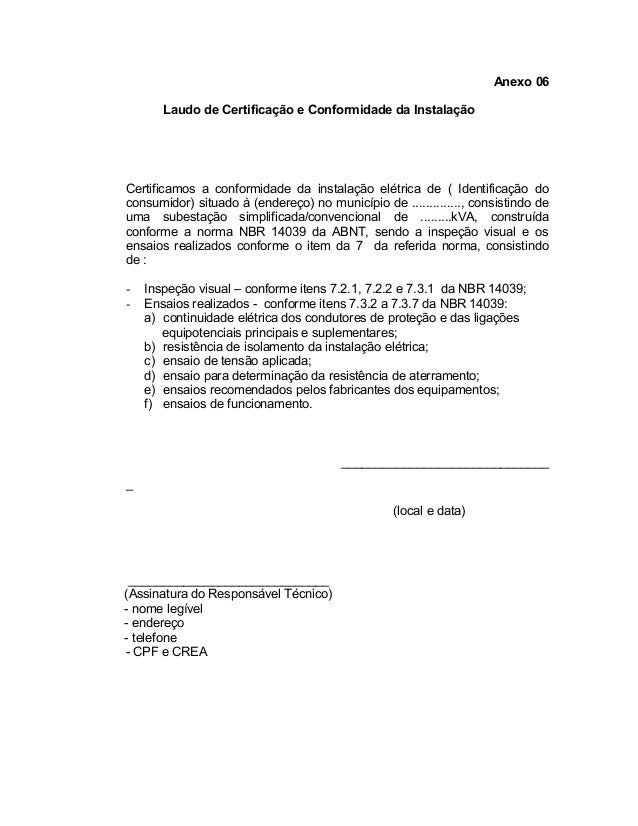 Anexo 06

Laudo de Certificação e Conformidade da Instalação

Certificamos a conformidade da instalação elétrica de ( Identificação do consumidor) situado à (endereço) no município de .............., consistindo de uma subestação simplificada/convencional de .........kVA, construída conforme a norma NBR 14039 da ABNT, sendo a inspeção visual e os ensaios realizados conforme o item da 7 da referida norma, consistindo de :

- Inspeção visual – conforme itens 7.2.1, 7.2.2 e 7.3.1 da NBR 14039;
- Ensaios realizados - conforme itens 7.3.2 a 7.3.7 da NBR 14039:
a) continuidade elétrica dos condutores de proteção e das ligações equipotenciais principais e suplementares;
b) resistência de isolamento da instalação elétrica;
c) ensaio de tensão aplicada;
d) ensaio para determinação da resistência de aterramento;
e) ensaios recomendados pelos fabricantes dos equipamentos;
f) ensaios de funcionamento.

_______________________________
_
(local e data)

______________________________
(Assinatura do Responsável Técnico)
- nome legível
- endereço
- telefone
- CPF e CREA